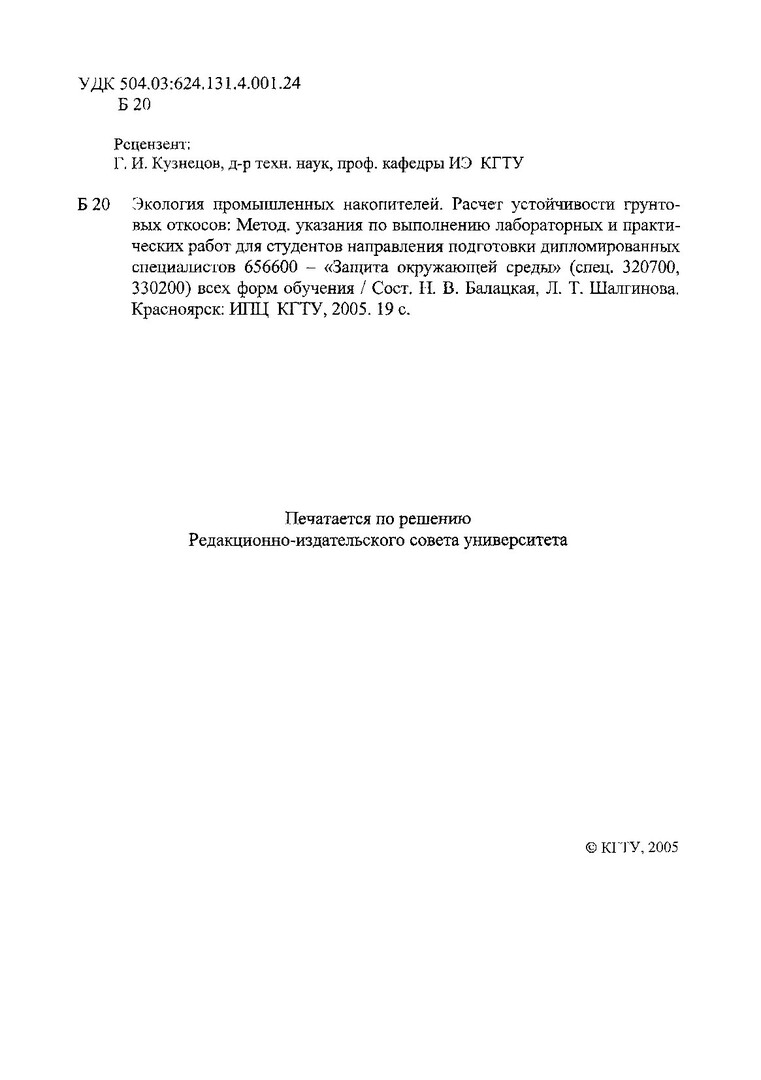 УДК 504.03:624.131.4.001.24
Б 20

Рецензент:
Г. И. Кузнецов, д-р техн. наук, проф. кафедры ИЭ КГТУ

Б 20 Экология промышленных накопителей. Расчет устойчивости грунтовых откосов: Метод. указания по выполнению лабораторных и практических работ для студентов направления подготовки дипломированных специалистов 656600 – «Защита окружающей среды» (спец. 320700, 330200) всех форм обучения / Сост. Н. В. Балацкая, Л. Т. Шалгинова. Красноярск: ИПЦ КГТУ, 2005. 19 с.

Печатается по решению
Редакционно-издательского совета университета

© КГТУ, 2005